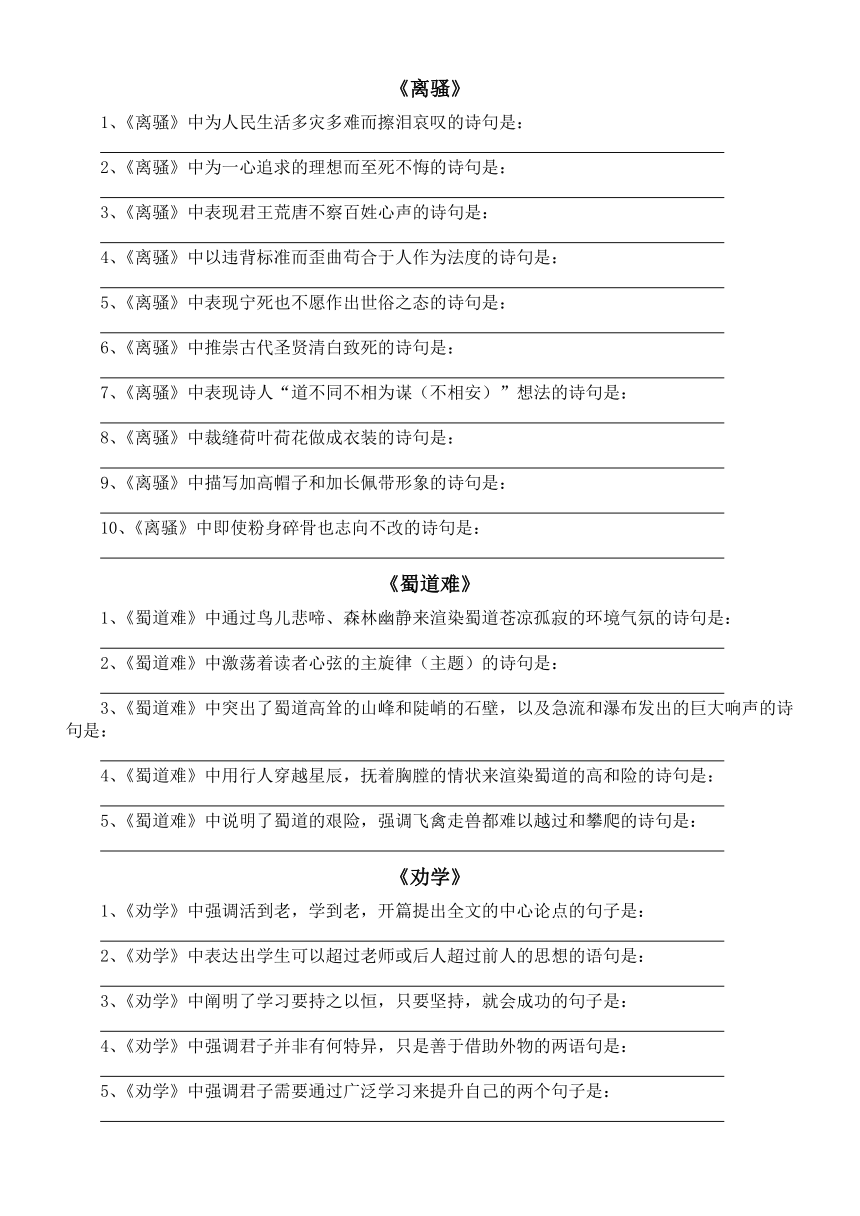 《离骚》

1、《离骚》中为人民生活多灾多难而擦泪哀叹的诗句是：

2、《离骚》中为一心追求的理想而至死不悔的诗句是：

3、《离骚》中表现君王荒唐不察百姓心声的诗句是：

4、《离骚》中以违背标准而歪曲苟合于人作为法度的诗句是：

5、《离骚》中表现宁死也不愿作出世俗之态的诗句是：

6、《离骚》中推崇古代圣贤清白致死的诗句是：

7、《离骚》中表现诗人“道不同不相为谋（不相安）”想法的诗句是：

8、《离骚》中裁缝荷叶荷花做成衣装的诗句是：

9、《离骚》中描写加高帽子和加长佩带形象的诗句是：

10、《离骚》中即使粉身碎骨也志向不改的诗句是：

《蜀道难》

1、《蜀道难》中通过鸟儿悲啼、森林幽静来渲染蜀道苍凉孤寂的环境气氛的诗句是：

2、《蜀道难》中激荡着读者心弦的主旋律（主题）的诗句是：

3、《蜀道难》中突出了蜀道高耸的山峰和陡峭的石壁，以及急流和瀑布发出的巨大响声的诗句是：

4、《蜀道难》中用行人穿越星辰，抚着胸膛的情状来渲染蜀道的高和险的诗句是：

5、《蜀道难》中说明了蜀道的艰险，强调飞禽走兽都难以越过和攀爬的诗句是：

《劝学》

1、《劝学》中强调活到老，学到老，开篇提出全文的中心论点的句子是：

2、《劝学》中表达出学生可以超过老师或后人超过前人的思想的语句是：

3、《劝学》中阐明了学习要持之以恒，只要坚持，就会成功的句子是：

4、《劝学》中强调君子并非有何特异，只是善于借助外物的两语句是：

5、《劝学》中强调君子需要通过广泛学习来提升自己的两个句子是：